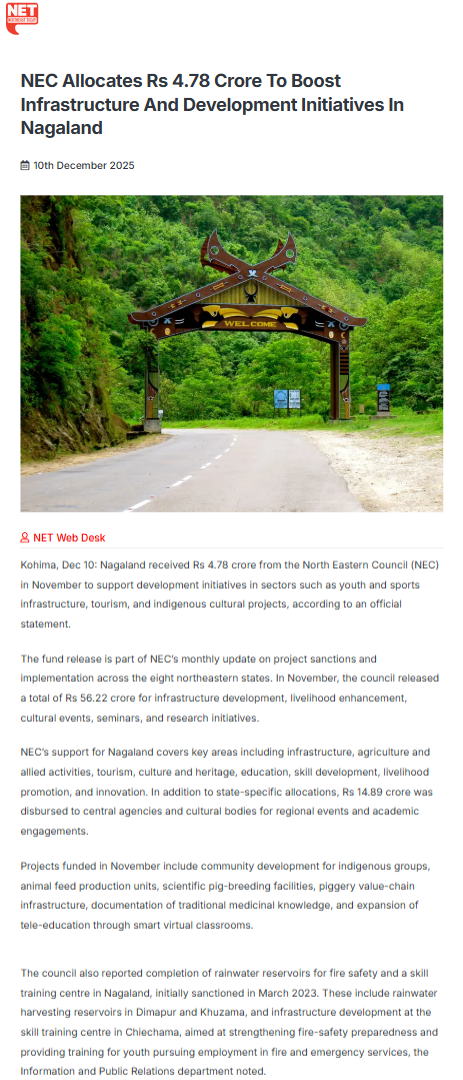 NET
NORTHEAST TODAY

NEC Allocates Rs 4.78 Crore To Boost Infrastructure And Development Initiatives In Nagaland

10th December 2025

WELCOME

NET Web Desk

Kohima, Dec 10: Nagaland received Rs 4.78 crore from the North Eastern Council (NEC) in November to support development initiatives in sectors such as youth and sports infrastructure, tourism, and indigenous cultural projects, according to an official statement.

The fund release is part of NEC's monthly update on project sanctions and implementation across the eight northeastern states. In November, the council released a total of Rs 56.22 crore for infrastructure development, livelihood enhancement, cultural events, seminars, and research initiatives.

NEC's support for Nagaland covers key areas including infrastructure, agriculture and allied activities, tourism, culture and heritage, education, skill development, livelihood promotion, and innovation. In addition to state-specific allocations, Rs 14.89 crore was disbursed to central agencies and cultural bodies for regional events and academic engagements.

Projects funded in November include community development for indigenous groups, animal feed production units, scientific pig-breeding facilities, piggery value-chain infrastructure, documentation of traditional medicinal knowledge, and expansion of tele-education through smart virtual classrooms.

The council also reported completion of rainwater reservoirs for fire safety and a skill training centre in Nagaland, initially sanctioned in March 2023. These include rainwater harvesting reservoirs in Dimapur and Khuzama, and infrastructure development at the skill training centre in Chiechama, aimed at strengthening fire-safety preparedness and providing training for youth pursuing employment in fire and emergency services, the Information and Public Relations department noted.